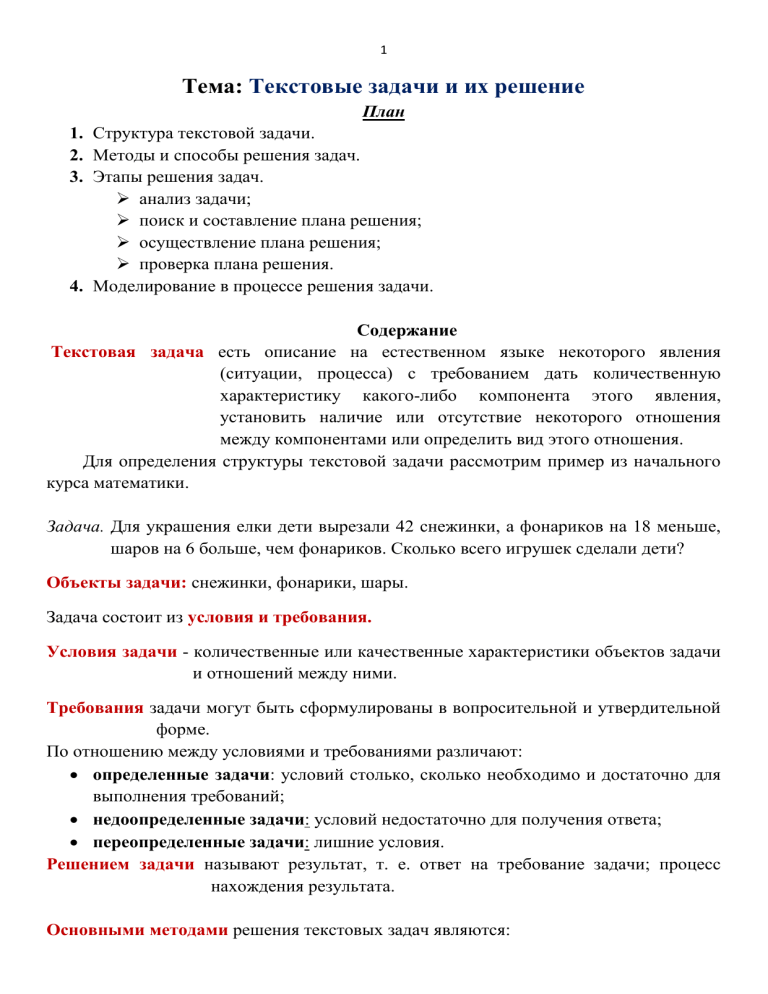 1

Тема: Текстовые задачи и их решение

План

1. Структура текстовой задачи.
2. Методы и способы решения задач.
3. Этапы решения задач.
➢ анализ задачи;
➢ поиск и составление плана решения;
➢ осуществление плана решения;
➢ проверка плана решения.
4. Моделирование в процессе решения задачи.

Содержание

Текстовая задача есть описание на естественном языке некоторого явления (ситуации, процесса) с требованием дать количественную характеристику какого-либо компонента этого явления, установить наличие или отсутствие некоторого отношения между компонентами или определить вид этого отношения.

Для определения структуры текстовой задачи рассмотрим пример из начального курса математики.

Задача. Для украшения елки дети вырезали 42 снежинки, а фонариков на 18 меньше, шаров на 6 больше, чем фонариков. Сколько всего игрушек сделали дети?

Объекты задачи: снежинки, фонарики, шары.

Задача состоит из условия и требования.

Условия задачи - количественные или качественные характеристики объектов задачи и отношений между ними.

Требования задачи могут быть сформулированы в вопросительной и утвердительной форме.

По отношению между условиями и требованиями различают:
• определенные задачи: условий столько, сколько необходимо и достаточно для выполнения требований;
• недоопределенные задачи: условий недостаточно для получения ответа;
• переопределенные задачи: лишние условия.

Решением задачи называют результат, т. е. ответ на требование задачи; процесс нахождения результата.

Основными методами решения текстовых задач являются: